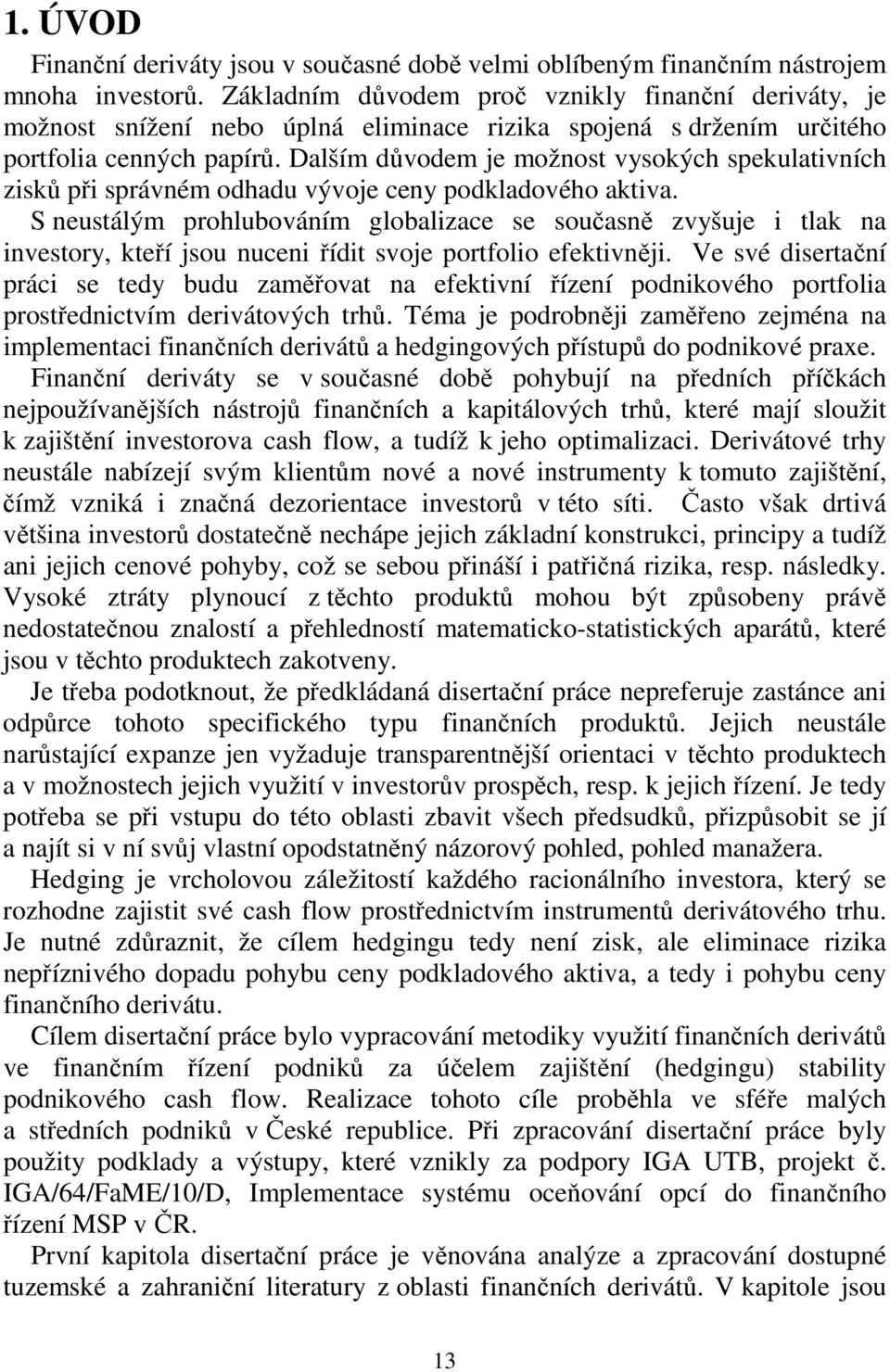 1. ÚVOD

Finanční deriváty jsou v současné době velmi oblíbeným finančním nástrojem mnoha investorů. Základním důvodem proč vznikly finanční deriváty, je možnost snížení nebo úplná eliminace rizika spojená s držením určitého portfolia cenných papírů. Dalším důvodem je možnost vysokých spekulativních zisků při správném odhadu vývoje ceny podkladového aktiva. S neustálým prohlubováním globalizace se současně zvyšuje i tlak na investory, kteří jsou nuceni řídit svoje portfolio efektivněji. Ve své disertační práci se tedy budu zaměřovat na efektivní řízení podnikového portfolia prostřednictvím derivátových trhů. Téma je podrobněji zaměřeno zejména na implementaci finančních derivátů a hedgingových přístupů do podnikové praxe. Finanční deriváty se v současné době pohybují na předních příčkách nejpoužívanějších nástrojů finančních a kapitálových trhů, které mají sloužit k zajištění investorova cash flow, a tudíž k jeho optimalizaci. Derivátové trhy neustále nabízejí svým klientům nové a nové instrumenty k tomuto zajištění, čímž vzniká i značná dezorientace investorů v této síti. Často však drtivá většina investorů dostatečně nechápe jejich základní konstrukci, principy a tudíž ani jejich cenové pohyby, což se sebou přináší i patřičná rizika, resp. následky. Vysoké ztráty plynoucí z těchto produktů mohou být způsobeny právě nedostatečnou znalostí a přehledností matematicko-statistických aparátů, které jsou v těchto produktech zakotveny.

Je třeba podotknout, že předkládaná disertační práce nepreferuje zastánce ani odpůrce tohoto specifického typu finančních produktů. Jejich neustále narůstající expanze jen vyžaduje transparentnější orientaci v těchto produktech a v možnostech jejich využití v investorův prospěch, resp. k jejich řízení. Je tedy potřeba se při vstupu do této oblasti zbavit všech předsudků, přizpůsobit se jí a najít si v ní svůj vlastní opodstatněný názorový pohled, pohled manažera.

Hedging je vrcholovou záležitostí každého racionálního investora, který se rozhodne zajistit své cash flow prostřednictvím instrumentů derivátového trhu. Je nutné zdůraznit, že cílem hedgingu tedy není zisk, ale eliminace rizika nepříznivého dopadu pohybu ceny podkladového aktiva, a tedy i pohybu ceny finančního derivátu.

Cílem disertační práce bylo vypracování metodiky využití finančních derivátů ve finančním řízení podniků za účelem zajištění (hedgingu) stability podnikového cash flow. Realizace tohoto cíle proběhla ve sféře malých a středních podniků v České republice. Při zpracování disertační práce byly použity podklady a výstupy, které vznikly za podpory IGA UTB, projekt č. IGA/64/FaME/10/D, Implementace systému oceňování opcí do finančního řízení MSP v ČR.

První kapitola disertační práce je věnována analýze a zpracování dostupné tuzemské a zahraniční literatury z oblasti finančních derivátů. V kapitole jsou

13